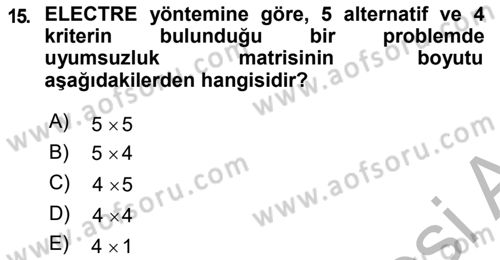 15. ELECTRE yöntemine göre, 5 alternatif ve 4 kriterin bulunduğu bir problemde uyumsuzluk matrisinin boyutu aşağıdakilerden hangisidir?

A) $5 \times 5$
B) $5 \times 4$
C) $4 \times 5$
D) $4 \times 4$
E) $4 \times 1$

www.aofsoru.com
www.aofsoru.com
www.aofsoru.com
www.aofsoru.com
www.aofsoru.com